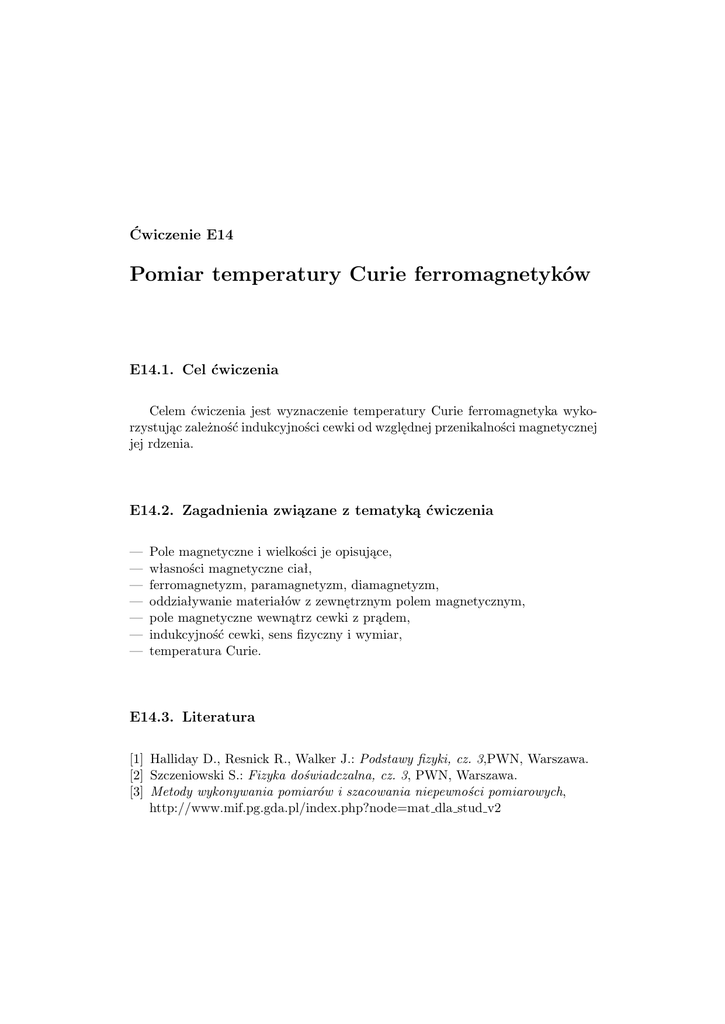 Ćwiczenie E14

Pomiar temperatury Curie ferromagnetyków

E14.1. Cel ćwiczenia

Celem ćwiczenia jest wyznaczenie temperatury Curie ferromagnetyka wykorzystując zależność indukcyjności cewki od względnej przenikalności magnetycznej jej rdzenia.

E14.2. Zagadnienia związane z tematyką ćwiczenia

— Pole magnetyczne i wielkości je opisujące,
— własności magnetyczne ciał,
— ferromagnetyzm, paramagnetyzm, diamagnetyzm,
— oddziaływanie materiałów z zewnętrznym polem magnetycznym,
— pole magnetyczne wewnątrz cewki z prądem,
— indukcyjność cewki, sens fizyczny i wymiar,
— temperatura Curie.

E14.3. Literatura

[1] Halliday D., Resnick R., Walker J.: Podstawy fizyki, cz. 3,PWN, Warszawa.
[2] Szczeniowski S.: Fizyka doświadczalna, cz. 3, PWN, Warszawa.
[3] Metody wykonywania pomiarów i szacowania niepewności pomiarowych, http://www.mif.pg.gda.pl/index.php?node=mat_dla_stud_v2